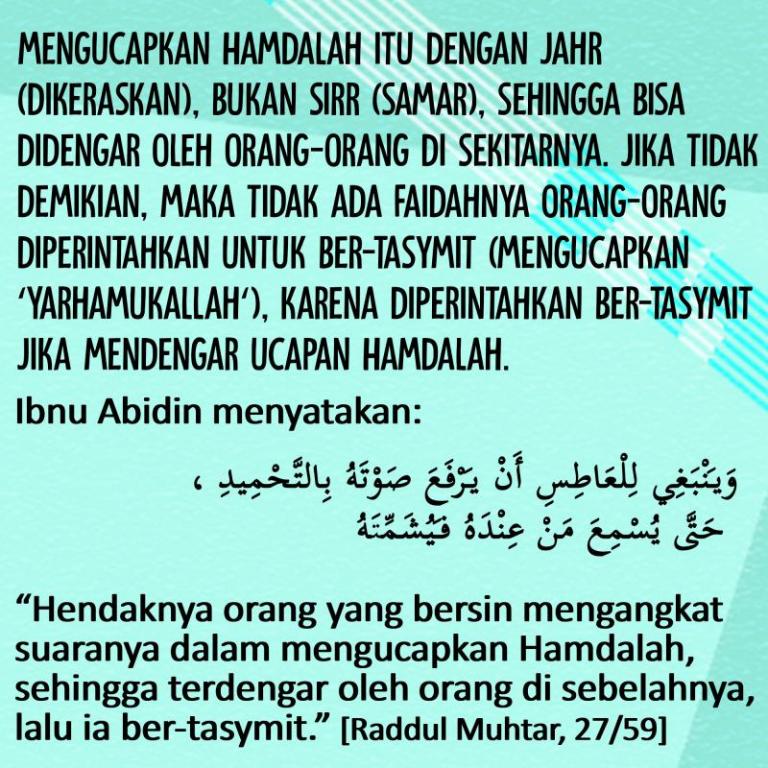 MENGUCAPKAN HAMDALAH ITU DENGAN JAHR (DIKERASKAN), BUKAN SIRR (SAMAR), SEHINGGA BISA DIDENGAR OLEH ORANG-ORANG DI SEKITARNYA. JIKA TIDAK DEMIKIAN, MAKA TIDAK ADA FAIDAHNYA ORANG-ORANG DIPERINTAHKAN UNTUK BER-TASYMIT (MENGUCAPKAN 'YARHAMUKALLAH'), KARENA DIPERINTAHKAN BER-TASYMIT JIKA MENDENGAR UCAPAN HAMDALAH.

Ibnu Abidin menyatakan:

وَيَنْبَغِي لِلْعَاطِسِ أَنْ يَرْفَعَ صَوْتَهُ بِالتَّحْمِيدِ ، حَتَّى يُسْمِعَ مَنْ عِنْدَهُ فَيُشَمِّتَهُ

"Hendaknya orang yang bersin mengangkat suaranya dalam mengucapkan Hamdalah, sehingga terdengar oleh orang di sebelahnya, lalu ia ber-tasymit." [Raddul Muhtar, 27/59]